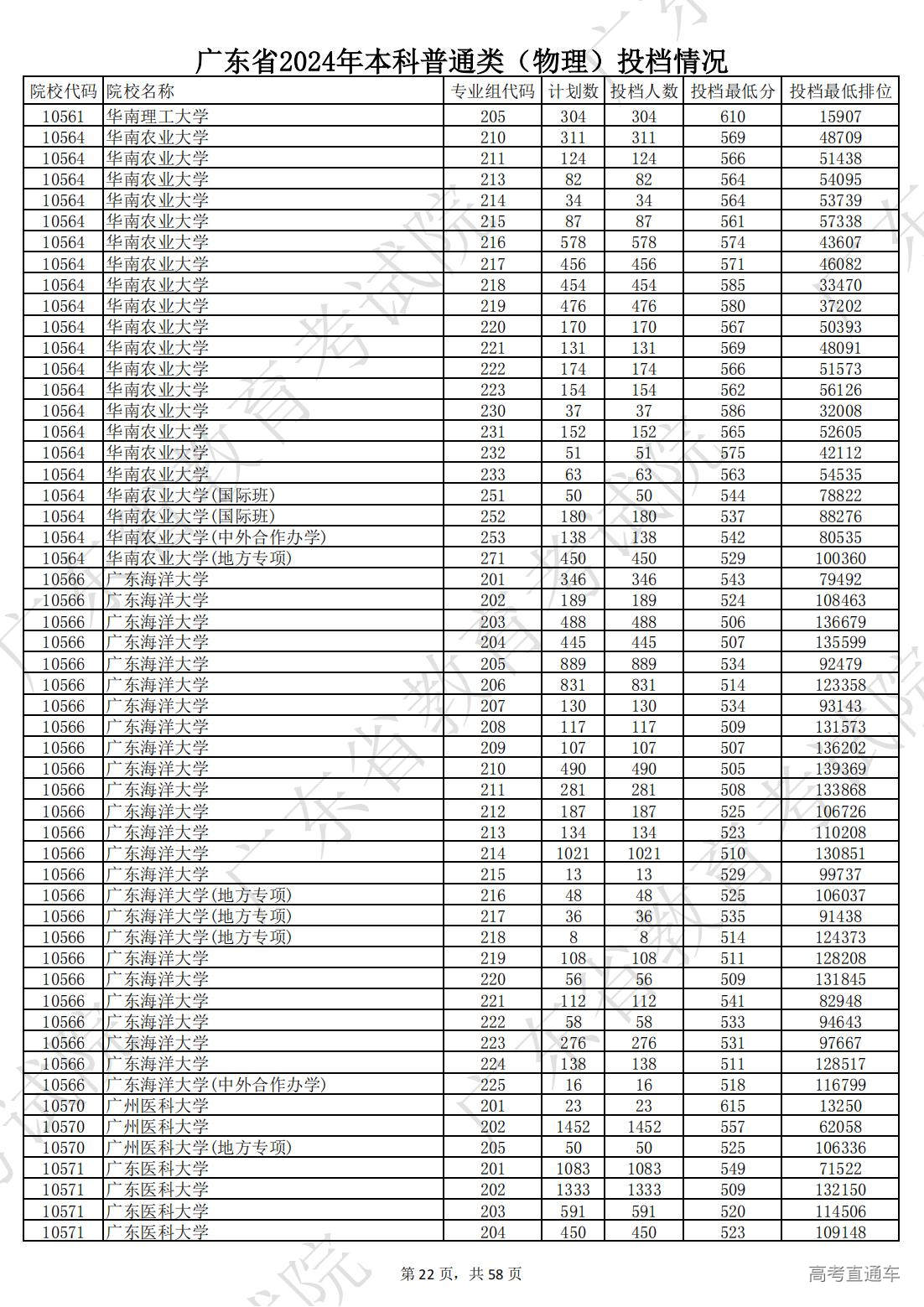 广东省2024年本科普通类（物理）投档情况

| 院校代码 | 院校名称 | 专业组代码 | 计划数 | 投档人数 | 投档最低分 | 投档最低排位 |
|---|---|---|---|---|---|---|
| 10561 | 华南理工大学 | 205 | 304 | 304 | 610 | 15907 |
| 10564 | 华南农业大学 | 210 | 311 | 311 | 569 | 48709 |
| 10564 | 华南农业大学 | 211 | 124 | 124 | 566 | 51438 |
| 10564 | 华南农业大学 | 213 | 82 | 82 | 564 | 54095 |
| 10564 | 华南农业大学 | 214 | 34 | 34 | 564 | 53739 |
| 10564 | 华南农业大学 | 215 | 87 | 87 | 561 | 57338 |
| 10564 | 华南农业大学 | 216 | 578 | 578 | 574 | 43607 |
| 10564 | 华南农业大学 | 217 | 456 | 456 | 571 | 46082 |
| 10564 | 华南农业大学 | 218 | 454 | 454 | 585 | 33470 |
| 10564 | 华南农业大学 | 219 | 476 | 476 | 580 | 37202 |
| 10564 | 华南农业大学 | 220 | 170 | 170 | 567 | 50393 |
| 10564 | 华南农业大学 | 221 | 131 | 131 | 569 | 48091 |
| 10564 | 华南农业大学 | 222 | 174 | 174 | 566 | 51573 |
| 10564 | 华南农业大学 | 223 | 154 | 154 | 562 | 56126 |
| 10564 | 华南农业大学 | 230 | 37 | 37 | 586 | 32008 |
| 10564 | 华南农业大学 | 231 | 152 | 152 | 565 | 52605 |
| 10564 | 华南农业大学 | 232 | 51 | 51 | 575 | 42112 |
| 10564 | 华南农业大学 | 233 | 63 | 63 | 563 | 54535 |
| 10564 | 华南农业大学(国际班) | 251 | 50 | 50 | 544 | 78822 |
| 10564 | 华南农业大学(国际班) | 252 | 180 | 180 | 537 | 88276 |
| 10564 | 华南农业大学(中外合作办学) | 253 | 138 | 138 | 542 | 80535 |
| 10564 | 华南农业大学(地方专项) | 271 | 450 | 450 | 529 | 100360 |
| 10566 | 广东海洋大学 | 201 | 346 | 346 | 543 | 79492 |
| 10566 | 广东海洋大学 | 202 | 189 | 189 | 524 | 108463 |
| 10566 | 广东海洋大学 | 203 | 488 | 488 | 506 | 136679 |
| 10566 | 广东海洋大学 | 204 | 445 | 445 | 507 | 135599 |
| 10566 | 广东海洋大学 | 205 | 889 | 889 | 534 | 92479 |
| 10566 | 广东海洋大学 | 206 | 831 | 831 | 514 | 123358 |
| 10566 | 广东海洋大学 | 207 | 130 | 130 | 534 | 93143 |
| 10566 | 广东海洋大学 | 208 | 117 | 117 | 509 | 131573 |
| 10566 | 广东海洋大学 | 209 | 107 | 107 | 507 | 136202 |
| 10566 | 广东海洋大学 | 210 | 490 | 490 | 505 | 139369 |
| 10566 | 广东海洋大学 | 211 | 281 | 281 | 508 | 133868 |
| 10566 | 广东海洋大学 | 212 | 187 | 187 | 525 | 106726 |
| 10566 | 广东海洋大学 | 213 | 134 | 134 | 523 | 110208 |
| 10566 | 广东海洋大学 | 214 | 1021 | 1021 | 510 | 130851 |
| 10566 | 广东海洋大学 | 215 | 13 | 13 | 529 | 99737 |
| 10566 | 广东海洋大学(地方专项) | 216 | 48 | 48 | 525 | 106037 |
| 10566 | 广东海洋大学(地方专项) | 217 | 36 | 36 | 535 | 91438 |
| 10566 | 广东海洋大学(地方专项) | 218 | 8 | 8 | 514 | 124373 |
| 10566 | 广东海洋大学 | 219 | 108 | 108 | 511 | 128208 |
| 10566 | 广东海洋大学 | 220 | 56 | 56 | 509 | 131845 |
| 10566 | 广东海洋大学 | 221 | 112 | 112 | 541 | 82948 |
| 10566 | 广东海洋大学 | 222 | 58 | 58 | 533 | 94643 |
| 10566 | 广东海洋大学 | 223 | 276 | 276 | 531 | 97667 |
| 10566 | 广东海洋大学 | 224 | 138 | 138 | 511 | 128517 |
| 10566 | 广东海洋大学(中外合作办学) | 225 | 16 | 16 | 518 | 116799 |
| 10570 | 广州医科大学 | 201 | 23 | 23 | 615 | 13250 |
| 10570 | 广州医科大学 | 202 | 1452 | 1452 | 557 | 62058 |
| 10570 | 广州医科大学(地方专项) | 205 | 50 | 50 | 525 | 106336 |
| 10571 | 广东医科大学 | 201 | 1083 | 1083 | 549 | 71522 |
| 10571 | 广东医科大学 | 202 | 1333 | 1333 | 509 | 132150 |
| 10571 | 广东医科大学 | 203 | 591 | 591 | 520 | 114506 |
| 10571 | 广东医科大学 | 204 | 450 | 450 | 523 | 109148 |

第 22 页，共 58 页

高考直通车